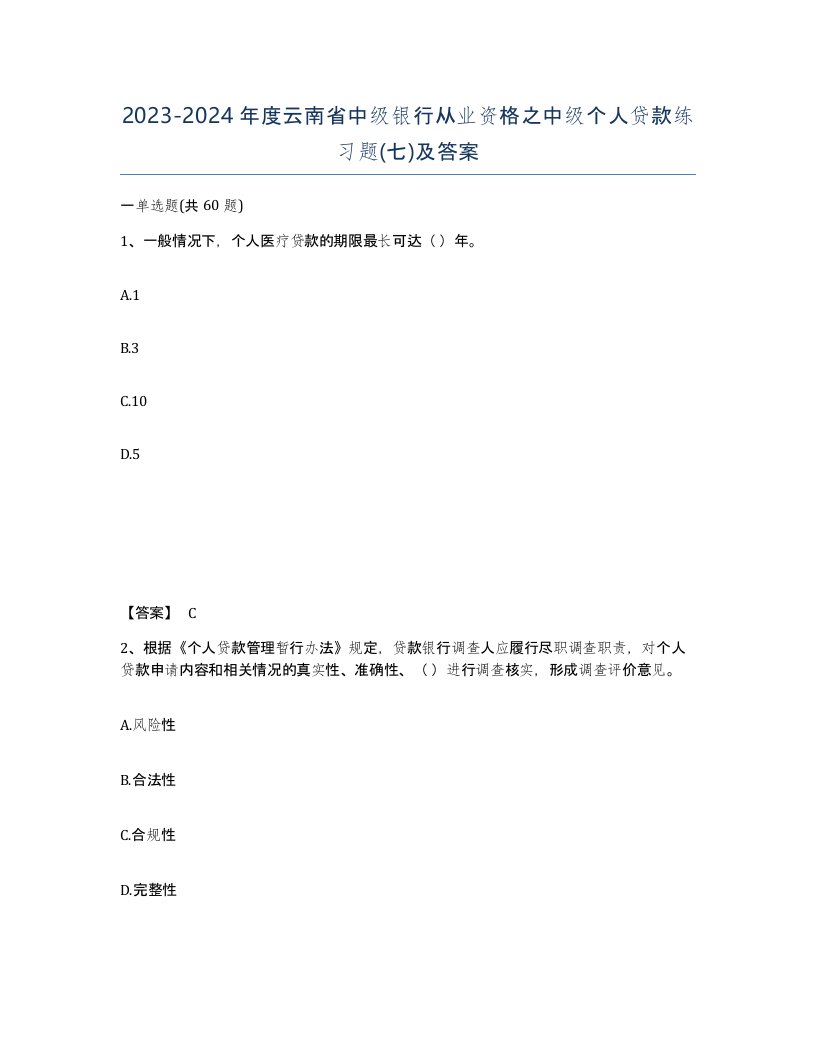 2023-2024年度云南省中级银行从业资格之中级个人贷款练习题(七)及答案

一单选题(共 60 题)

1、一般情况下，个人医疗贷款的期限最长可达（）年。

A.1

B.3

C.10

D.5

【答案】 C

2、根据《个人贷款管理暂行办法》规定，贷款银行调查人应履行尽职调查职责，对个人贷款申请内容和相关情况的真实性、准确性、（）进行调查核实，形成调查评价意见。

A.风险性

B.合法性

C.合规性

D.完整性